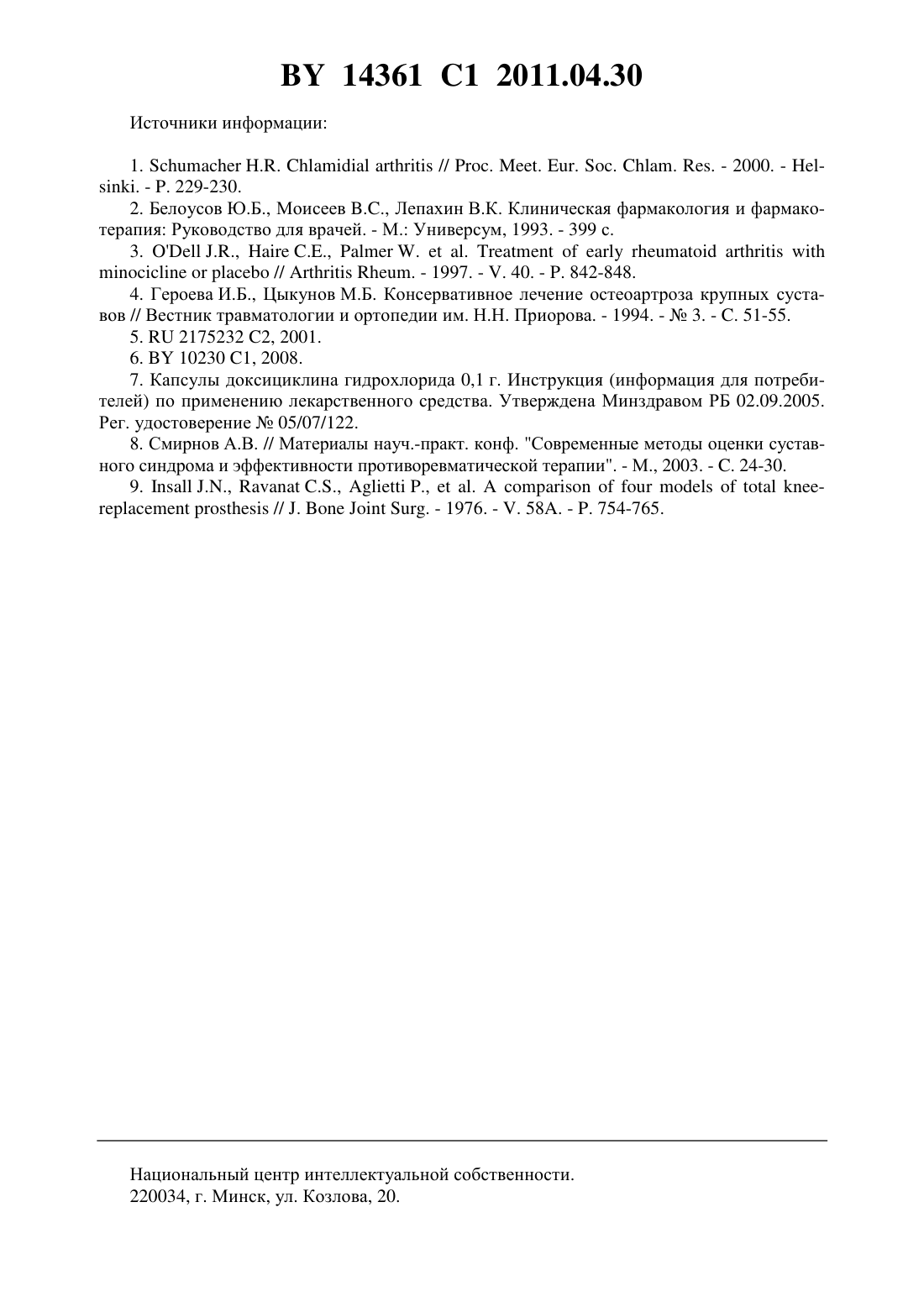 BY 14361 C1 2011.04.30

Источники информации:

1. Schumacher H.R. Chlamidial arthritis // Proc. Meet. Eur. Soc. Chlam. Res. - 2000. - Helsinki. - P. 229-230.
2. Белоусов Ю.Б., Моисеев В.С., Лепахин В.К. Клиническая фармакология и фармакотерапия: Руководство для врачей. - М.: Универсум, 1993. - 399 с.
3. O'Dell J.R., Haire C.E., Palmer W. et al. Treatment of early rheumatoid arthritis with minocicline or placebo // Arthritis Rheum. - 1997. - V. 40. - P. 842-848.
4. Героева И.Б., Цыкунов М.Б. Консервативное лечение остеоартроза крупных суставов // Вестник травматологии и ортопедии им. Н.Н. Приорова. - 1994. - № 3. - С. 51-55.
5. RU 2175232 C2, 2001.
6. BY 10230 C1, 2008.
7. Капсулы доксициклина гидрохлорида 0,1 г. Инструкция (информация для потребителей) по применению лекарственного средства. Утверждена Минздравом РБ 02.09.2005. Рег. удостоверение № 05/07/122.
8. Смирнов А.В. // Материалы науч.-практ. конф. "Современные методы оценки суставного синдрома и эффективности противоревматической терапии". - М., 2003. - С. 24-30.
9. Insall J.N., Ravanat C.S., Aglietti P., et al. A comparison of four models of total knee-replacement prosthesis // J. Bone Joint Surg. - 1976. - V. 58A. - P. 754-765.

Национальный центр интеллектуальной собственности.
220034, г. Минск, ул. Козлова, 20.